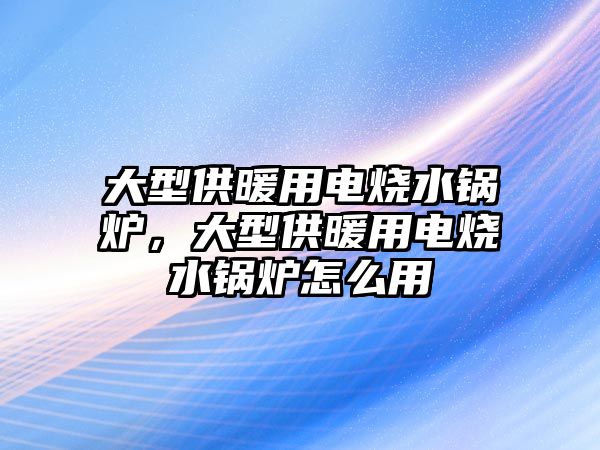 大型供暖用电烧水锅炉，大型供暖用电烧水锅炉怎么用